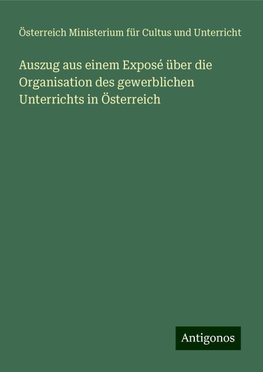 Österreich Ministerium für Cultus und Unterricht

Auszug aus einem Exposé über die Organisation des gewerblichen Unterrichts in Österreich

Antigonos